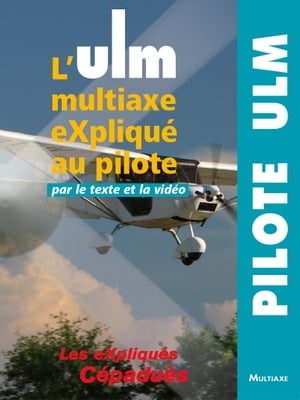 L'ulm multiaxe eXpliqué au pilote

par le texte et la vidéo

Les eXpliqués Cépaduès

PILOTE ULM

MULTIAXE